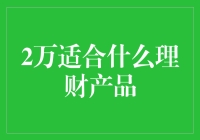 2万适合什么理财产品